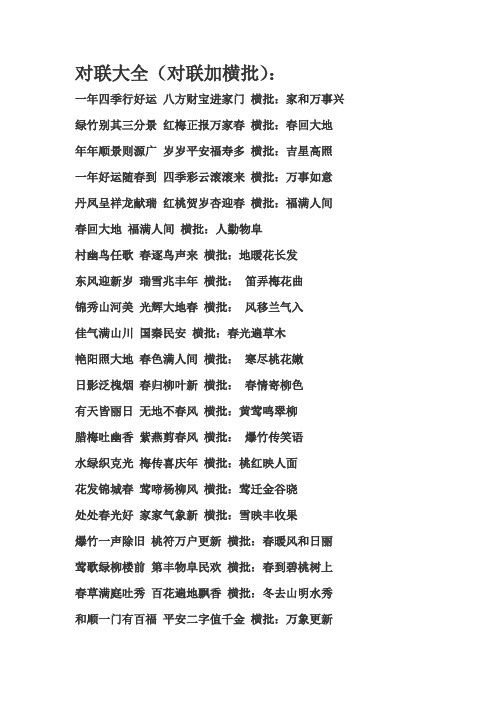 对联大全（对联加横批）：

一年四季行好运 八方财宝进家门 横批：家和万事兴

绿竹别其三分景 红梅正报万家春 横批：春回大地

年年顺景则源广 岁岁平安福寿多 横批：吉星高照

一年好运随春到 四季彩云滚滚来 横批：万事如意

丹凤呈祥龙献瑞 红桃贺岁杏迎春 横批：福满人间

春回大地 福满人间 横批：人勤物阜

村幽鸟任歌 春逐鸟声来 横批：地暖花长发

东风迎新岁 瑞雪兆丰年 横批： 笛弄梅花曲

锦秀山河美 光辉大地春 横批： 风移兰气入

佳气满山川 国泰民安 横批：春光遍草木

艳阳照大地 春色满人间 横批： 寒尽桃花嫩

日影泛槐烟 春归柳叶新 横批： 春情寄柳色

有天皆丽日 无地不春风 横批：黄莺鸣翠柳

腊梅吐幽香 紫燕剪春风 横批： 爆竹传笑语

水绿织克光 梅传喜庆年 横批：桃红映人面

花发锦城春 莺啼杨柳风 横批：莺迁金谷晓

处处春光好 家家气象新 横批：雪映丰收果

爆竹一声除旧 桃符万户更新 横批：春暖风和日丽

莺歌绿柳楼前 第丰物阜民欢 横批：春到碧桃树上

春草满庭吐秀 百花遍地飘香 横批：冬去山明水秀

和顺一门有百福 平安二字值千金 横批：万象更新